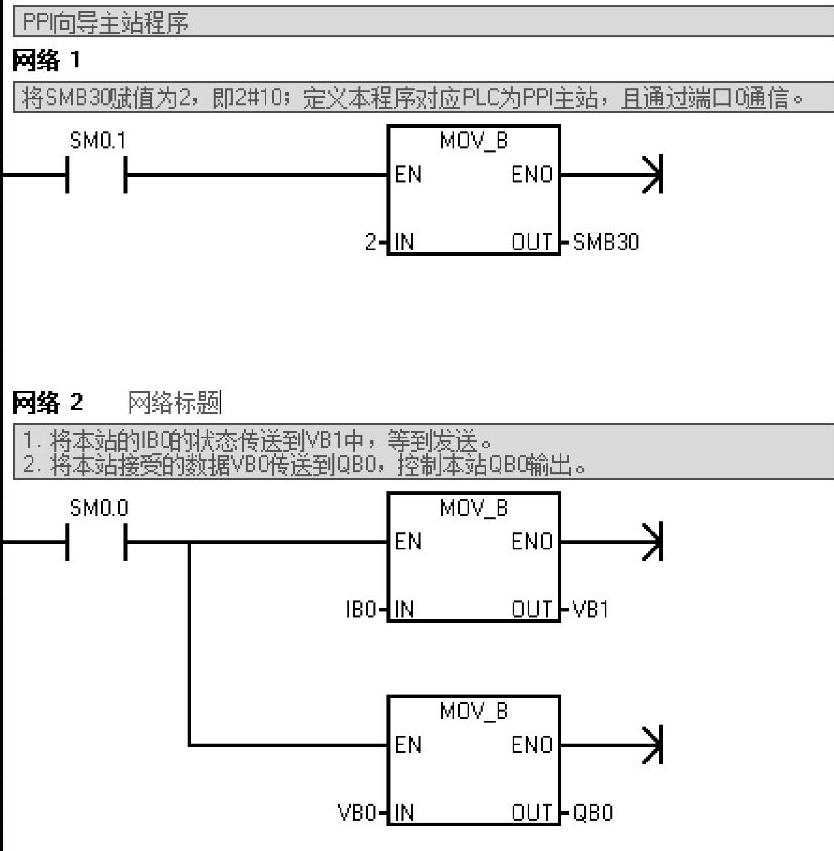 PPI向导主站程序

网络 1

将SMB30赋值为2，即2#10；定义本程序对应PLC为PPI主站，且通过端口0通信。

SM0.1

MOV_B

EN ENO

2 IN OUT SMB30

网络 2 网络标题

1. 将本站的IB0的状态传送到VB1中，等到发送。
2. 将本站接受的数据VB0传送到QB0，控制本站QB0输出。

SM0.0

MOV_B

EN ENO

IB0 IN OUT VB1

MOV_B

EN ENO

VB0 IN OUT QB0